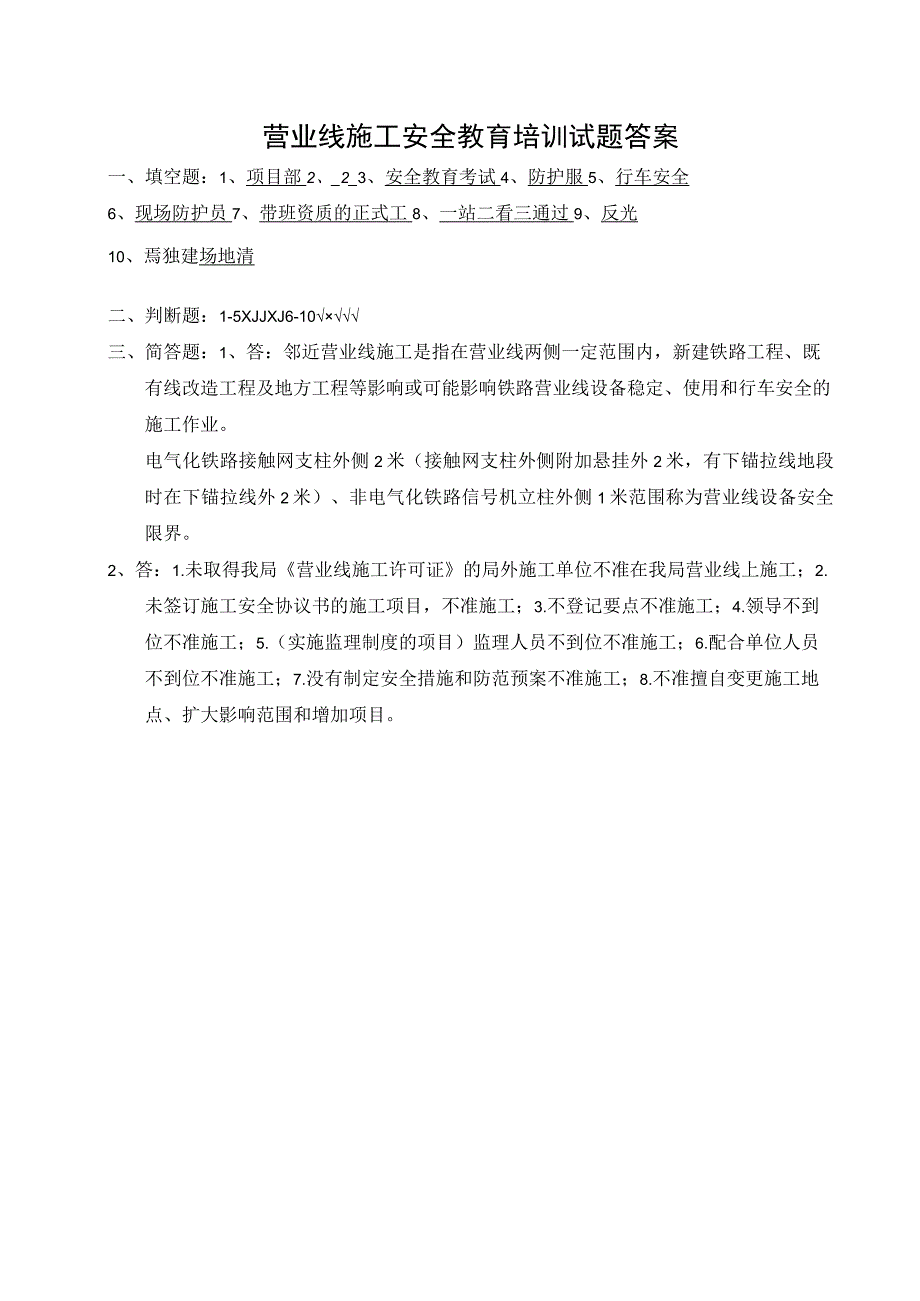 营业线施工安全教育培训试题答案

一、填空题：1、项目部 2、_2_3、安全教育考试 4、防护服 5、行车安全 6、现场防护员 7、带班资质的正式工 8、一站二看三通过 9、反光

10、焉独建场地清

二、判断题：1-5XJJXJ6-10√×√√√

三、简答题：1、答：邻近营业线施工是指在营业线两侧一定范围内，新建铁路工程、既有线改造工程及地方工程等影响或可能影响铁路营业线设备稳定、使用和行车安全的施工作业。

电气化铁路接触网支柱外侧 2 米（接触网支柱外侧附加悬挂外 2 米，有下锚拉线地段时在下锚拉线外 2 米）、非电气化铁路信号机立柱外侧 1 米范围称为营业线设备安全限界。

2、答：1.未取得我局《营业线施工许可证》的局外施工单位不准在我局营业线上施工；2.未签订施工安全协议书的施工项目，不准施工；3.不登记要点不准施工；4.领导不到位不准施工；5.（实施监理制度的项目）监理人员不到位不准施工；6.配合单位人员不到位不准施工；7.没有制定安全措施和防范预案不准施工；8.不准擅自变更施工地点、扩大影响范围和增加项目。